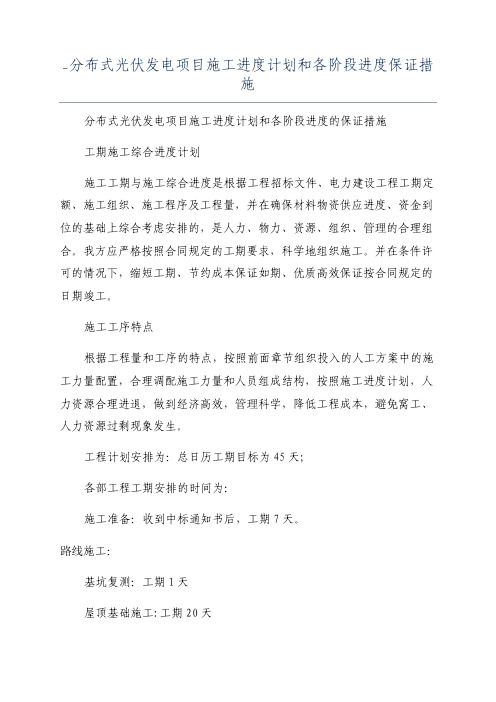 _分布式光伏发电项目施工进度计划和各阶段进度保证措施

分布式光伏发电项目施工进度计划和各阶段进度的保证措施

工期施工综合进度计划

施工工期与施工综合进度是根据工程招标文件、电力建设工程工期定额、施工组织、施工程序及工程量，并在确保材料物资供应进度、资金到位的基础上综合考虑安排的，是人力、物力、资源、组织、管理的合理组合。我方应严格按照合同规定的工期要求，科学地组织施工。并在条件许可的情况下，缩短工期、节约成本保证如期、优质高效保证按合同规定的日期竣工。

施工工序特点

根据工程量和工序的特点，按照前面章节组织投入的人工方案中的施工力量配置，合理调配施工力量和人员组成结构，按照施工进度计划，人力资源合理进退，做到经济高效，管理科学，降低工程成本，避免窝工、人力资源过剩现象发生。

工程计划安排为：总日历工期目标为 45 天；

各部工程工期安排的时间为：

施工准备：收到中标通知书后，工期 7 天。

路线施工：

基坑复测：工期 1 天

屋顶基础施工：工期 20 天